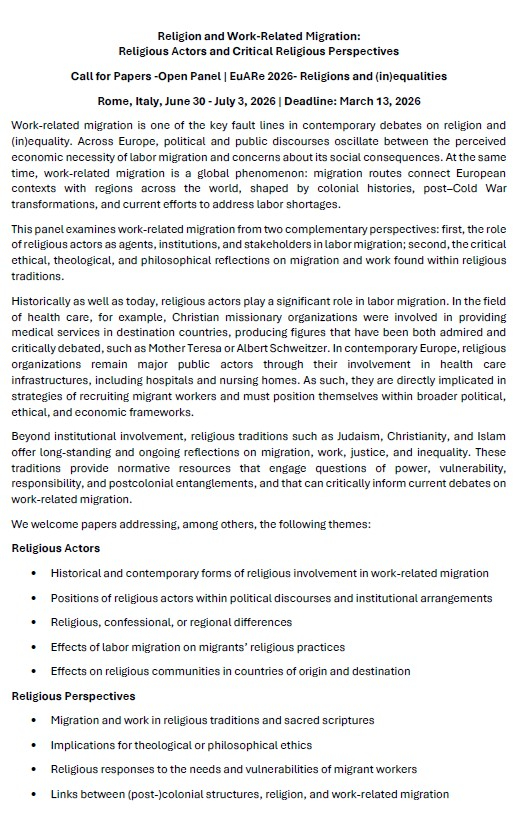 Religion and Work-Related Migration:
Religious Actors and Critical Religious Perspectives

Call for Papers -Open Panel | EuARe 2026- Religions and (in)equalities

Rome, Italy, June 30 - July 3, 2026 | Deadline: March 13, 2026

Work-related migration is one of the key fault lines in contemporary debates on religion and (in)equality. Across Europe, political and public discourses oscillate between the perceived economic necessity of labor migration and concerns about its social consequences. At the same time, work-related migration is a global phenomenon: migration routes connect European contexts with regions across the world, shaped by colonial histories, post–Cold War transformations, and current efforts to address labor shortages.

This panel examines work-related migration from two complementary perspectives: first, the role of religious actors as agents, institutions, and stakeholders in labor migration; second, the critical ethical, theological, and philosophical reflections on migration and work found within religious traditions.

Historically as well as today, religious actors play a significant role in labor migration. In the field of health care, for example, Christian missionary organizations were involved in providing medical services in destination countries, producing figures that have been both admired and critically debated, such as Mother Teresa or Albert Schweitzer. In contemporary Europe, religious organizations remain major public actors through their involvement in health care infrastructures, including hospitals and nursing homes. As such, they are directly implicated in strategies of recruiting migrant workers and must position themselves within broader political, ethical, and economic frameworks.

Beyond institutional involvement, religious traditions such as Judaism, Christianity, and Islam offer long-standing and ongoing reflections on migration, work, justice, and inequality. These traditions provide normative resources that engage questions of power, vulnerability, responsibility, and postcolonial entanglements, and that can critically inform current debates on work-related migration.

We welcome papers addressing, among others, the following themes:

Religious Actors

• Historical and contemporary forms of religious involvement in work-related migration
• Positions of religious actors within political discourses and institutional arrangements
• Religious, confessional, or regional differences
• Effects of labor migration on migrants' religious practices
• Effects on religious communities in countries of origin and destination

Religious Perspectives

• Migration and work in religious traditions and sacred scriptures
• Implications for theological or philosophical ethics
• Religious responses to the needs and vulnerabilities of migrant workers
• Links between (post-)colonial structures, religion, and work-related migration